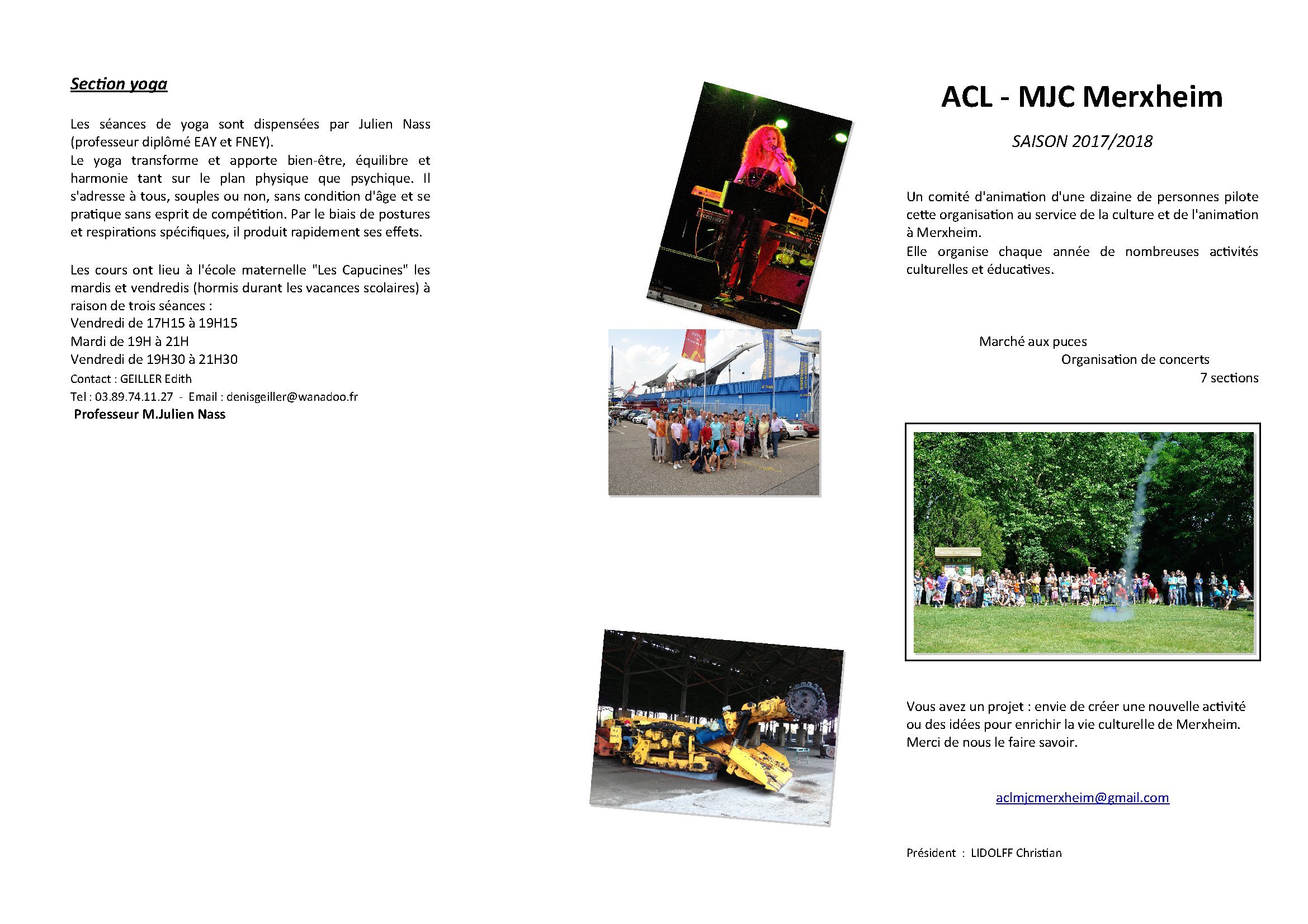 Section yoga

Les séances de yoga sont dispensées par Julien Nass (professeur diplômé EAY et FNEY).
Le yoga transforme et apporte bien-être, équilibre et harmonie tant sur le plan physique que psychique. Il s'adresse à tous, souples ou non, sans condition d'âge et se pratique sans esprit de compétition. Par le biais de postures et respirations spécifiques, il produit rapidement ses effets.

Les cours ont lieu à l'école maternelle "Les Capucines" les mardis et vendredis (hormis durant les vacances scolaires) à raison de trois séances :
Vendredi de 17H15 à 19H15
Mardi de 19H à 21H
Vendredi de 19H30 à 21H30
Contact : GEILLER Edith
Tel : 03.89.74.11.27 - Email : denisgeiller@wanadoo.fr
Professeur M.Julien Nass

ACL - MJC Merxheim

SAISON 2017/2018

Un comité d'animation d'une dizaine de personnes pilote cette organisation au service de la culture et de l'animation à Merxheim.
Elle organise chaque année de nombreuses activités culturelles et éducatives.

Marché aux puces
Organisation de concerts
7 sections

Vous avez un projet : envie de créer une nouvelle activité ou des idées pour enrichir la vie culturelle de Merxheim.
Merci de nous le faire savoir.

aclmjcmerxheim@gmail.com

Président : LIDOLFF Christian